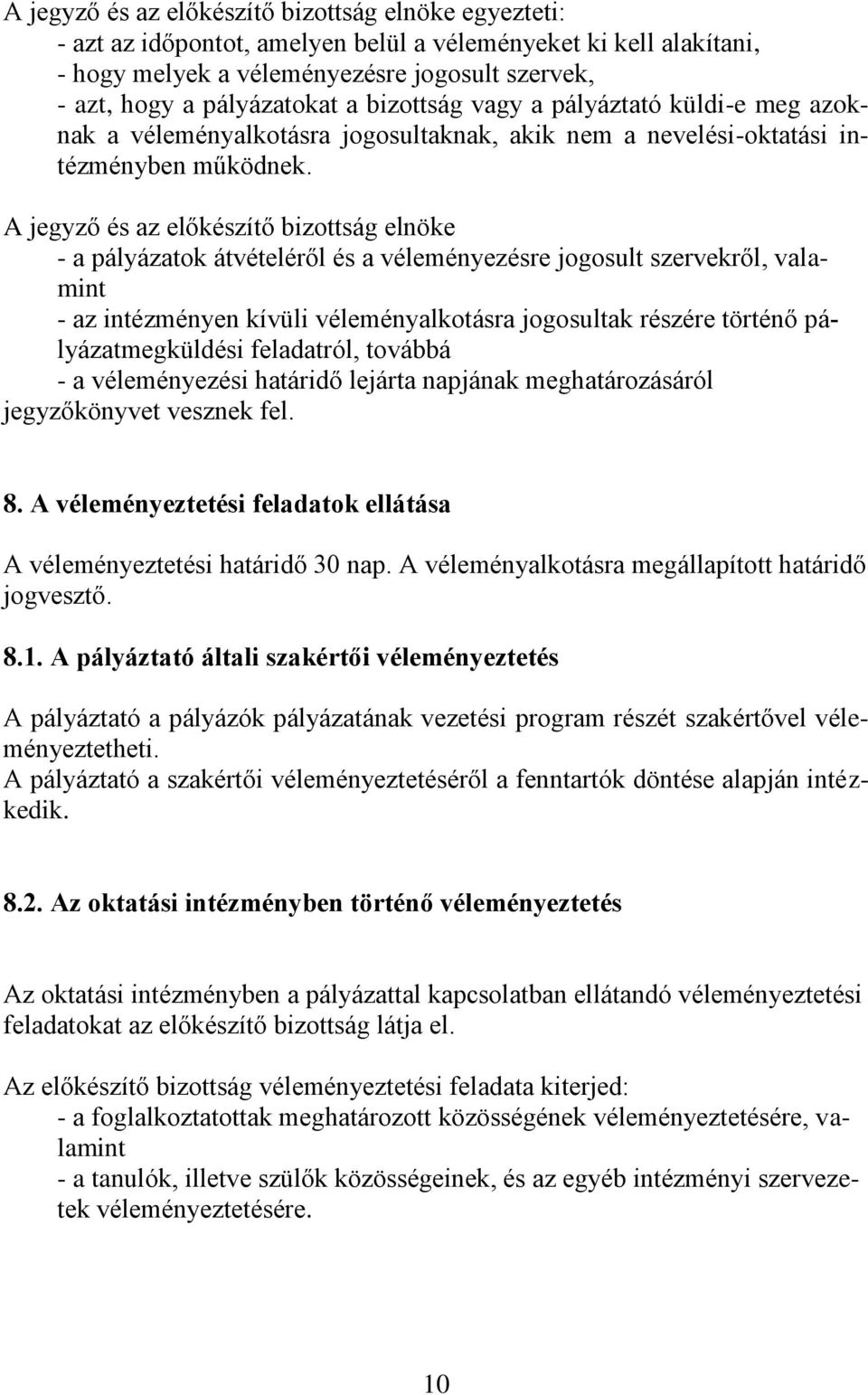 A jegyző és az előkészítő bizottság elnöke egyezteti:
- azt az időpontot, amelyen belül a véleményeket ki kell alakítani,
- hogy melyek a véleményezésre jogosult szervek,
- azt, hogy a pályázatokat a bizottság vagy a pályáztató küldi-e meg azoknak a véleményalkotásra jogosultaknak, akik nem a nevelési-oktatási intézményben működnek.

A jegyző és az előkészítő bizottság elnöke
- a pályázatok átvételéről és a véleményezésre jogosult szervekről, valamint
- az intézményen kívüli véleményalkotásra jogosultak részére történő pályázatmegküldési feladatról, továbbá
- a véleményezési határidő lejárta napjának meghatározásáról
jegyzőkönyvet vesznek fel.

8. A véleményeztetési feladatok ellátása

A véleményeztetési határidő 30 nap. A véleményalkotásra megállapított határidő jogvesztő.

8.1. A pályáztató általi szakértői véleményeztetés

A pályáztató a pályázók pályázatának vezetési program részét szakértővel véleményeztetheti.
A pályáztató a szakértői véleményeztetéséről a fenntartók döntése alapján intézkedik.

8.2. Az oktatási intézményben történő véleményeztetés

Az oktatási intézményben a pályázattal kapcsolatban ellátandó véleményeztetési feladatokat az előkészítő bizottság látja el.

Az előkészítő bizottság véleményeztetési feladata kiterjed:
- a foglalkoztatottak meghatározott közösségének véleményeztetésére, valamint
- a tanulók, illetve szülők közösségeinek, és az egyéb intézményi szervezetek véleményeztetésére.

10